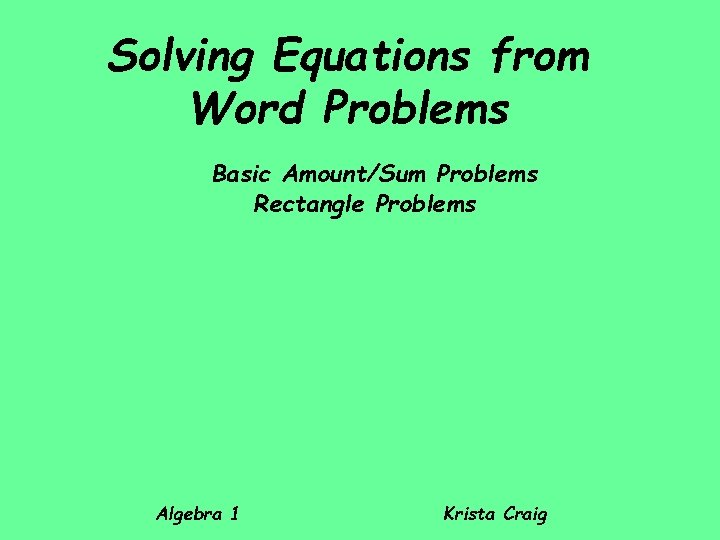 Solving Equations from Word Problems

Basic Amount/Sum Problems
Rectangle Problems

Algebra 1

Krista Craig